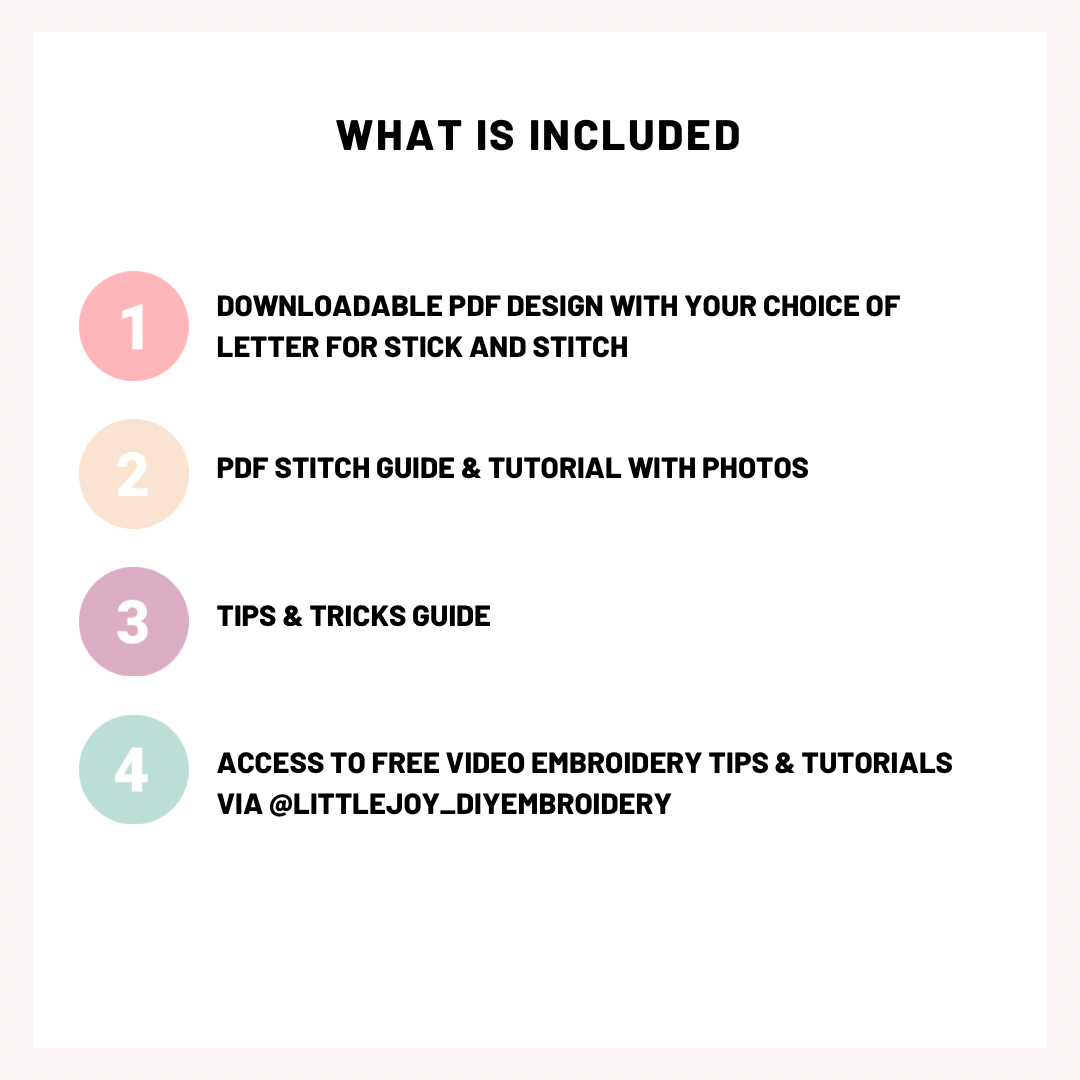 WHAT IS INCLUDED

1 DOWNLOADABLE PDF DESIGN WITH YOUR CHOICE OF LETTER FOR STICK AND STITCH

2 PDF STITCH GUIDE & TUTORIAL WITH PHOTOS

3 TIPS & TRICKS GUIDE

4 ACCESS TO FREE VIDEO EMBROIDERY TIPS & TUTORIALS VIA @LITTLEJOY_DIYEMBROIDERY